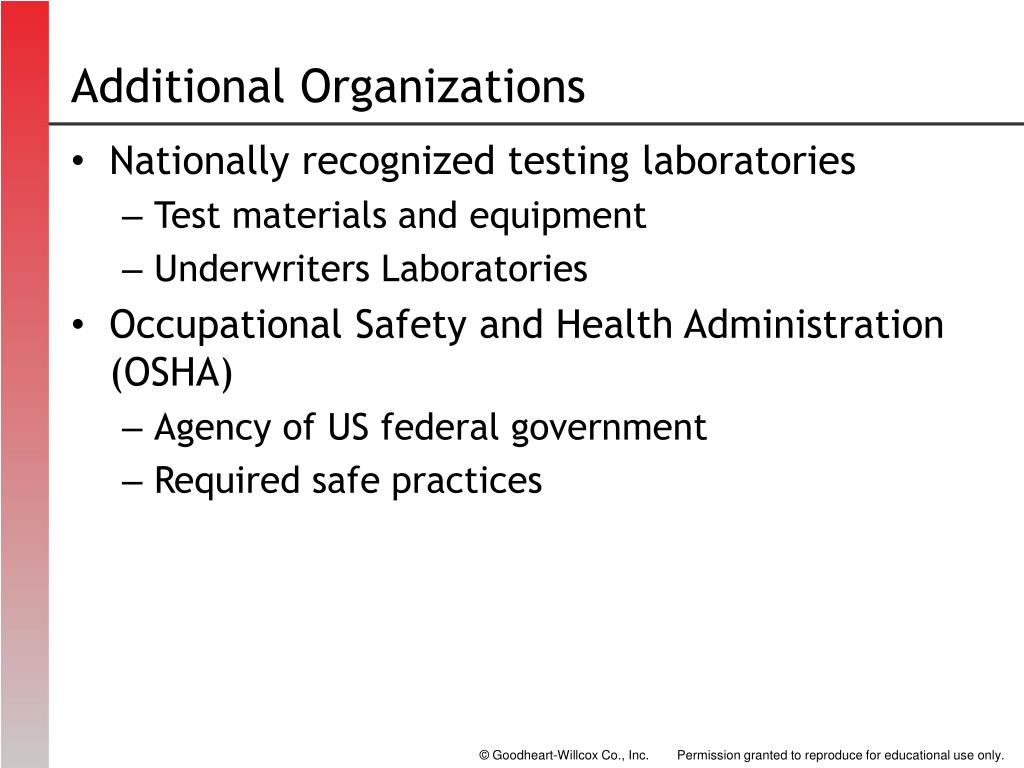 Additional Organizations

• Nationally recognized testing laboratories
  – Test materials and equipment
  – Underwriters Laboratories
• Occupational Safety and Health Administration (OSHA)
  – Agency of US federal government
  – Required safe practices

© Goodheart-Willcox Co., Inc. Permission granted to reproduce for educational use only.